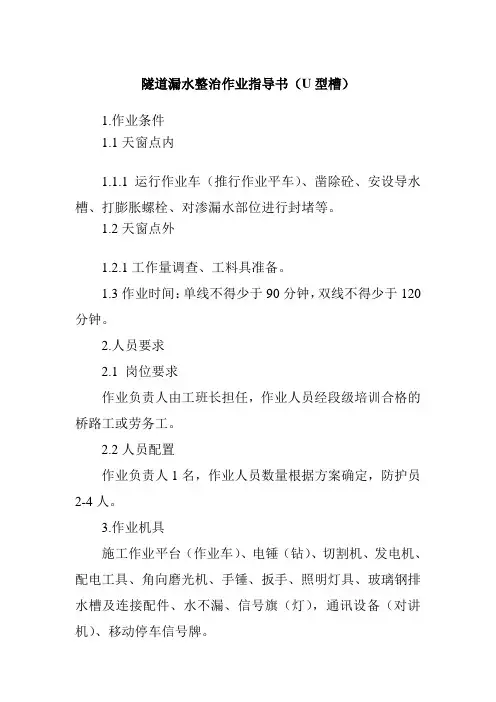 隧道漏水整治作业指导书（U 型槽）

1.作业条件

1.1 天窗点内

1.1.1 运行作业车（推行作业平车）、凿除砼、安设导水槽、打膨胀螺栓、对渗漏水部位进行封堵等。

1.2 天窗点外

1.2.1 工作量调查、工料具准备。

1.3 作业时间：单线不得少于 90 分钟，双线不得少于 120 分钟。

2.人员要求

2.1 岗位要求

作业负责人由工班长担任，作业人员经段级培训合格的桥路工或劳务工。

2.2 人员配置

作业负责人 1 名，作业人员数量根据方案确定，防护员 2-4 人。

3.作业机具

施工作业平台（作业车）、电锤（钻）、切割机、发电机、配电工具、角向磨光机、手锤、扳手、照明灯具、玻璃钢排水槽及连接配件、水不漏、信号旗（灯），通讯设备（对讲机）、移动停车信号牌。